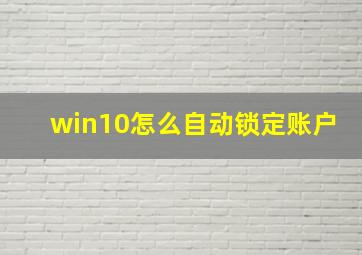 win10怎么自动锁定账户